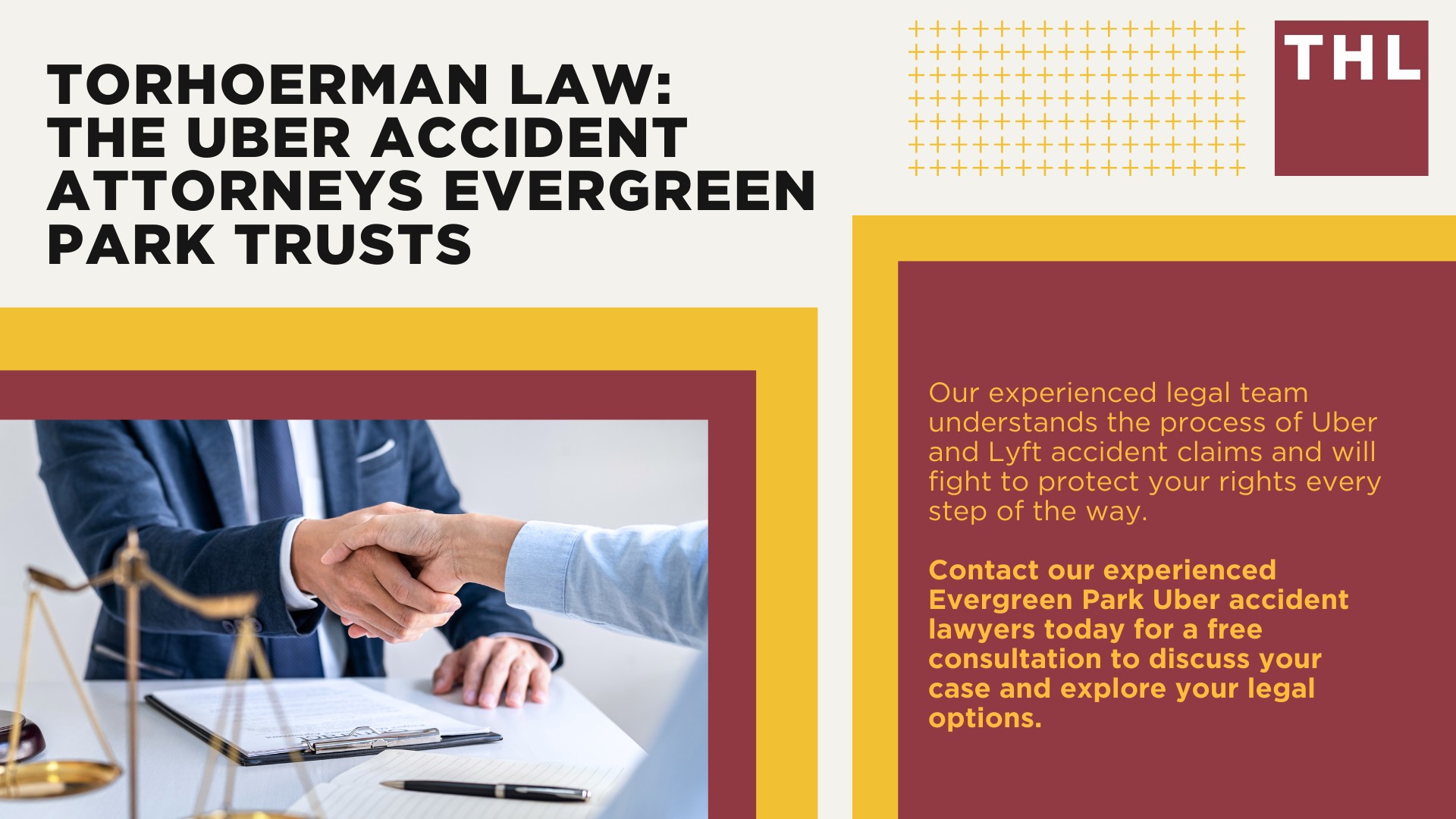 TORHOERMAN LAW: THE UBER ACCIDENT ATTORNEYS EVERGREEN PARK TRUSTS

THL

Our experienced legal team understands the process of Uber and Lyft accident claims and will fight to protect your rights every step of the way.

Contact our experienced Evergreen Park Uber accident lawyers today for a free consultation to discuss your case and explore your legal options.